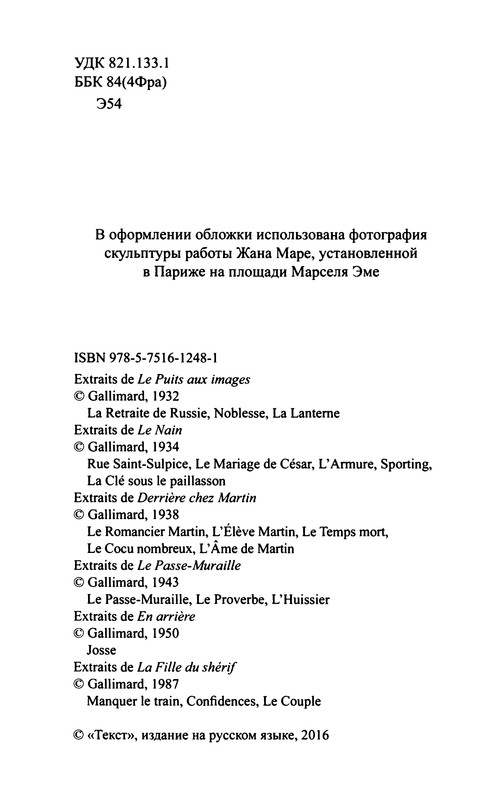 УДК 821.133.1
ББК 84(4Фра)
Э54

В оформлении обложки использована фотография скульптуры работы Жана Маре, установленной в Париже на площади Марселя Эме

ISBN 978-5-7516-1248-1
Extraits de Le Puits aux images
© Gallimard, 1932
La Retraite de Russie, Noblesse, La Lanterne
Extraits de Le Nain
© Gallimard, 1934
Rue Saint-Sulpice, Le Mariage de César, L'Armure, Sporting, La Clé sous le paillasson
Extraits de Derrière chez Martin
© Gallimard, 1938
Le Romancier Martin, L'Élève Martin, Le Temps mort, Le Cocu nombreux, L'Âme de Martin
Extraits de Le Passe-Muraille
© Gallimard, 1943
Le Passe-Muraille, Le Proverbe, L'Huissier
Extraits de En arrière
© Gallimard, 1950
Josse
Extraits de La Fille du shérif
© Gallimard, 1987
Manquer le train, Confidences, Le Couple

© «Текст», издание на русском языке, 2016